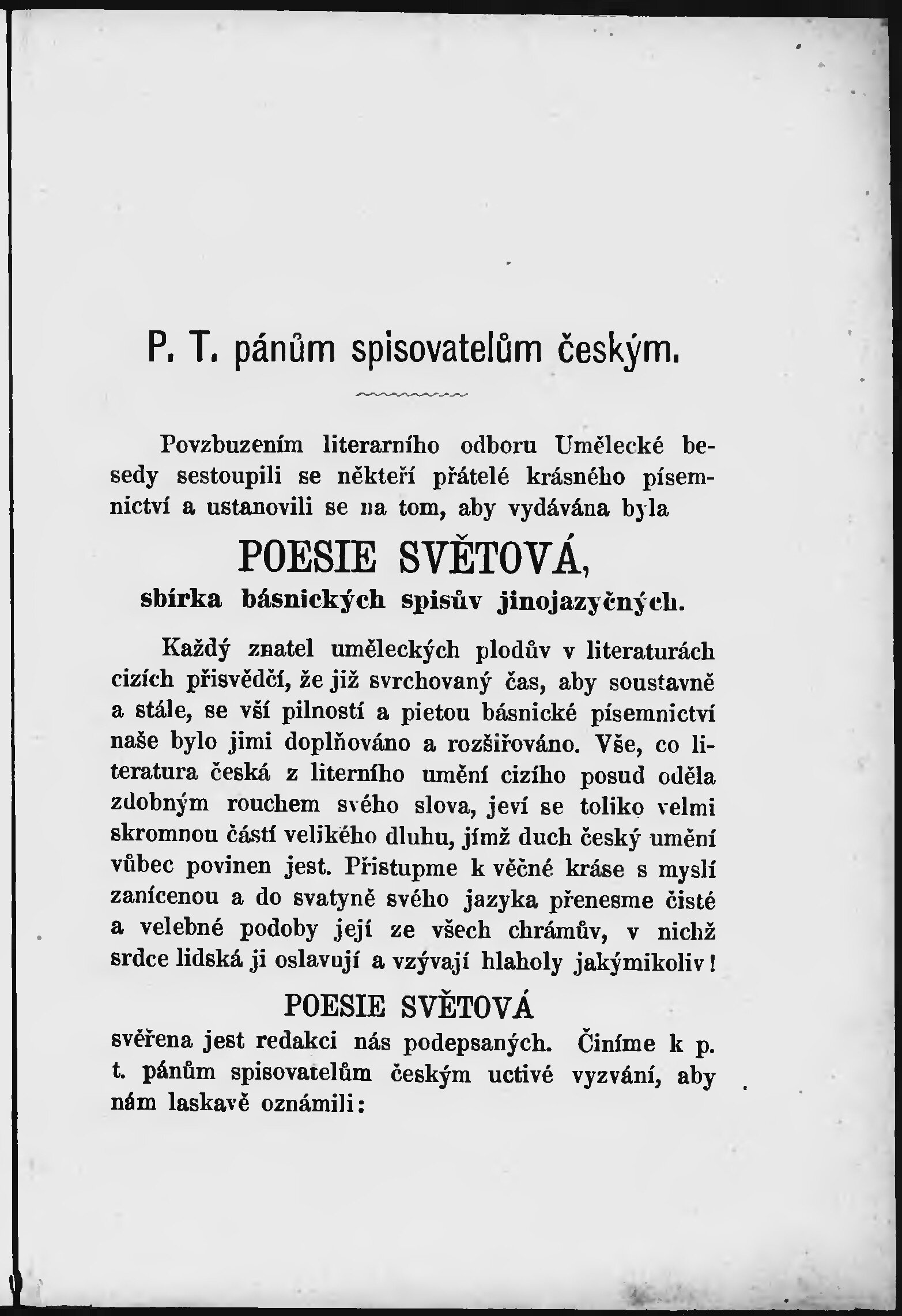 P. T. pánům spisovatelům českým.

Povzbuzením literarního odboru Umělecké besedy sestoupili se někteří přátelé krásného písemnictví a ustanovili se na tom, aby vydávána byla

POESIE SVĚTOVÁ,
sbírka básnických spisův jinojazyčných.

Každý znatel uměleckých plodův v literaturách cizích přisvědčí, že již svrchovaný čas, aby soustavně a stále, se vší pilností a pietou básnické písemnictví naše bylo jimi doplňováno a rozšiřováno. Vše, co literatura česká z literního umění cizího posud oděla zdobným rouchem svého slova, jeví se toliko velmi skromnou částí velikého dluhu, jímž duch český umění vůbec povinen jest. Přistupme k věčné kráse s myslí zanícenou a do svatyně svého jazyka přenesme čisté a velebné podoby její ze všech chrámův, v nichž srdce lidská ji oslavují a vzývají hlaholy jakýmikoliv!

POESIE SVĚTOVÁ
svěřena jest redakci nás podepsaných. Činíme k p. t. pánům spisovatelům českým uctivé vyzvání, aby nám laskavě oznámili: